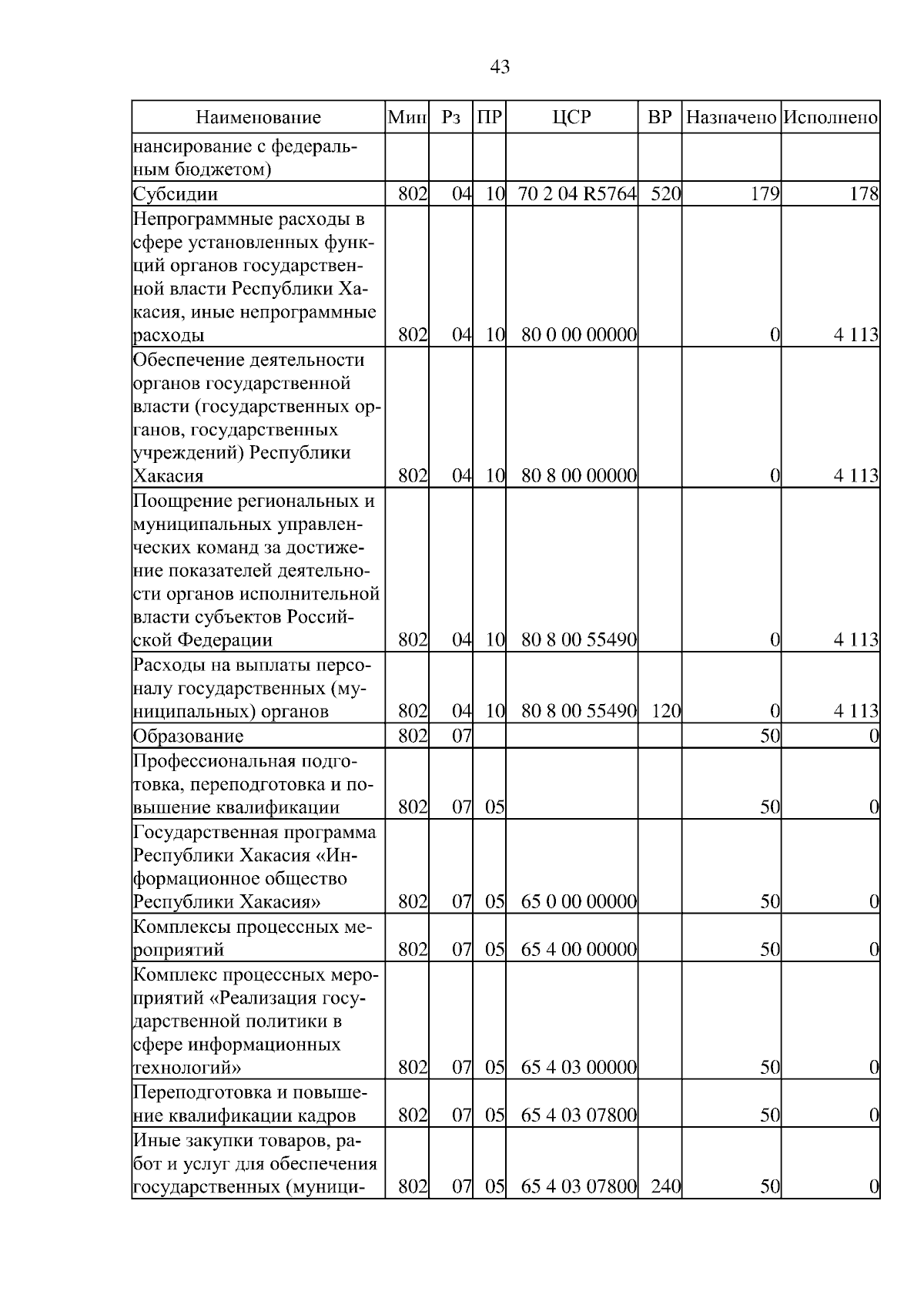 43

| Наименование | Мин | Рз | ПР | ЦСР | ВР | Назначено | Исполнено |
|---|---|---|---|---|---|---|---|
| нансирование с федеральным бюджетом) | | | | | | | |
| Субсидии | 802 | 04 | 10 | 70 2 04 R5764 | 520 | 179 | 178 |
| Непрограммные расходы в сфере установленных функций органов государственной власти Республики Хакасия, иные непрограммные расходы | 802 | 04 | 10 | 80 0 00 00000 | | 0 | 4 113 |
| Обеспечение деятельности органов государственной власти (государственных органов, государственных учреждений) Республики Хакасия | 802 | 04 | 10 | 80 8 00 00000 | | 0 | 4 113 |
| Поощрение региональных и муниципальных управленческих команд за достижение показателей деятельности органов исполнительной власти субъектов Российской Федерации | 802 | 04 | 10 | 80 8 00 55490 | | 0 | 4 113 |
| Расходы на выплаты персоналу государственных (муниципальных) органов | 802 | 04 | 10 | 80 8 00 55490 | 120 | 0 | 4 113 |
| Образование | 802 | 07 | | | | 50 | 0 |
| Профессиональная подготовка, переподготовка и повышение квалификации | 802 | 07 | 05 | | | 50 | 0 |
| Государственная программа Республики Хакасия «Информационное общество Республики Хакасия» | 802 | 07 | 05 | 65 0 00 00000 | | 50 | 0 |
| Комплексы процессных мероприятий | 802 | 07 | 05 | 65 4 00 00000 | | 50 | 0 |
| Комплекс процессных мероприятий «Реализация государственной политики в сфере информационных технологий» | 802 | 07 | 05 | 65 4 03 00000 | | 50 | 0 |
| Переподготовка и повышение квалификации кадров | 802 | 07 | 05 | 65 4 03 07800 | | 50 | 0 |
| Иные закупки товаров, работ и услуг для обеспечения государственных (муници- | 802 | 07 | 05 | 65 4 03 07800 | 240 | 50 | 0 |